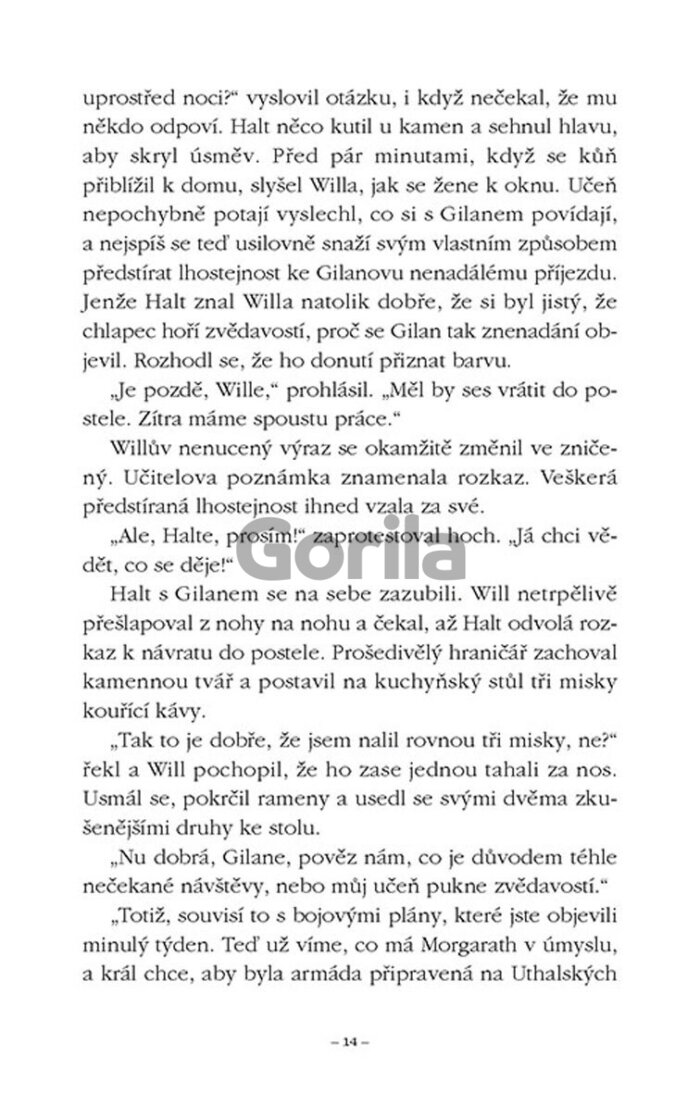 uprostřed noci?“ vyslovil otázku, i když nečekal, že mu někdo odpoví. Halt něco kutil u kamen a sehnul hlavu, aby skryl úsměv. Před pár minutami, když se kůň přiblížil k domu, slyšel Willa, jak se žene k oknu. Učeň nepochybně potají vyslechl, co si s Gilanem povídají, a nejspíš se teď usilovně snaží svým vlastním způsobem předstírat lhostejnost ke Gilanovu nenadálému příjezdu. Jenže Halt znal Willa natolik dobře, že si byl jistý, že chlapec hoří zvědavostí, proč se Gilan tak znenadání objevil. Rozhodl se, že ho donutí přiznat barvu.

„Je pozdě, Wille,“ prohlásil. „Měl by ses vrátit do postele. Zítra máme spoustu práce.“

Willův nenucený výraz se okamžitě změnil ve zničený. Učitelova poznámka znamenala rozkaz. Veškerá předstíraná lhostejnost ihned vzala za své.

„Ale, Halte, prosím!“ zaprotestoval hoch. „Já chci vědět, co se děje!“

Gorila

Halt s Gilanem se na sebe zazubili. Will netrpělivě přešlapoval z nohy na nohu a čekal, až Halt odvolá rozkaz k návratu do postele. Prošedivělý hraničář zachoval kamennou tvář a postavil na kuchyňský stůl tři misky kouřící kávy.

„Tak to je dobře, že jsem nalil rovnou tři misky, ne?“ řekl a Will pochopil, že ho zase jednou tahali za nos. Usmál se, pokrčil rameny a usedl se svými dvěma zkušenějšími druhy ke stolu.

„Nu dobrá, Gilane, pověz nám, co je důvodem téhle nečekané návštěvy, nebo můj učeň pukne zvědavostí.“

„Totiž, souvisí to s bojovými plány, které jste objevili minulý týden. Teď už víme, co má Morgarath v úmyslu, a král chce, aby byla armáda připravená na Uthalských

– 14 –